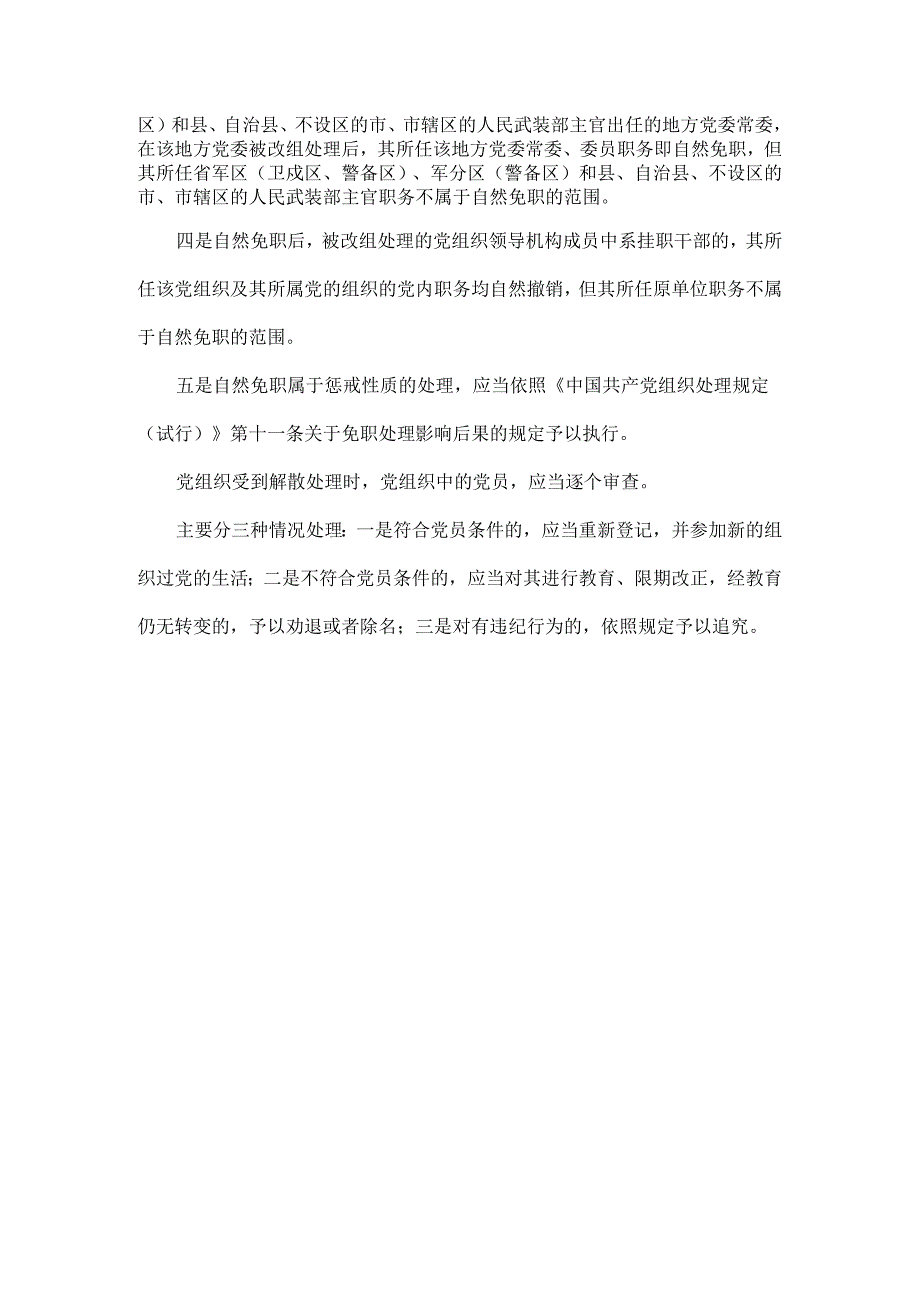 区）和县、自治县、不设区的市、市辖区的人民武装部主官出任的地方党委常委，在该地方党委被改组处理后，其所任该地方党委常委、委员职务即自然免职，但其所任省军区（卫戍区、警备区）、军分区（警备区）和县、自治县、不设区的市、市辖区的人民武装部主官职务不属于自然免职的范围。

四是自然免职后，被改组处理的党组织领导机构成员中系挂职干部的，其所任该党组织及其所属党的组织的党内职务均自然撤销，但其所任原单位职务不属于自然免职的范围。

五是自然免职属于惩戒性质的处理，应当依照《中国共产党组织处理规定（试行）》第十一条关于免职处理影响后果的规定予以执行。

党组织受到解散处理时，党组织中的党员，应当逐个审查。

主要分三种情况处理：一是符合党员条件的，应当重新登记，并参加新的组织过党的生活；二是不符合党员条件的，应当对其进行教育、限期改正，经教育仍无转变的，予以劝退或者除名；三是对有违纪行为的，依照规定予以追究。